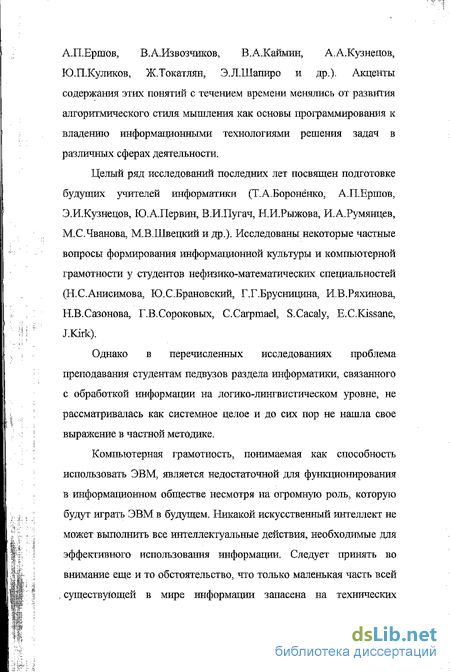 А.П.Ершов, В.А.Извозчиков, В.А.Каймин, А.А.Кузнецов, Ю.П.Куликов, Ж.Токатлян, Э.Л.Шапиро и др.). Акценты содержания этих понятий с течением времени менялись от развития алгоритмического стиля мышления как основы программирования к владению информационными технологиями решения задач в различных сферах деятельности.

Целый ряд исследований последних лет посвящен подготовке будущих учителей информатики (Т.А.Бороненко, А.П.Ершов, Э.И.Кузнецов, Ю.А.Первин, В.И.Пугач, Н.И.Рыжова, И.А.Румянцев, М.С.Чванова, М.В.Швецкий и др.). Исследованы некоторые частные вопросы формирования информационной культуры и компьютерной грамотности у студентов нефизико-математических специальностей (Н.С.Анисимова, Ю.С.Брановский, Г.Г.Брусницина, И.В.Ряхинова, Н.В.Сазонова, Г.В.Сороковых, C.Carpmael, S.Cacaly, E.C.Kissane, J.Kirk).

Однако в перечисленных исследованиях проблема преподавания студентам педвузов раздела информатики, связанного с обработкой информации на логико-лингвистическом уровне, не рассматривалась как системное целое и до сих пор не нашла свое выражение в частной методике.

Компьютерная грамотность, понимаемая как способность использовать ЭВМ, является недостаточной для функционирования в информационном обществе несмотря на огромную роль, которую будут играть ЭВМ в будущем. Никакой искусственный интеллект не может выполнить все интеллектуальные действия, необходимые для эффективного использования информации. Следует принять во внимание еще и то обстоятельство, что только маленькая часть всей существующей в мире информации запасена на технических

dsLib.net
библиотека диссертаций